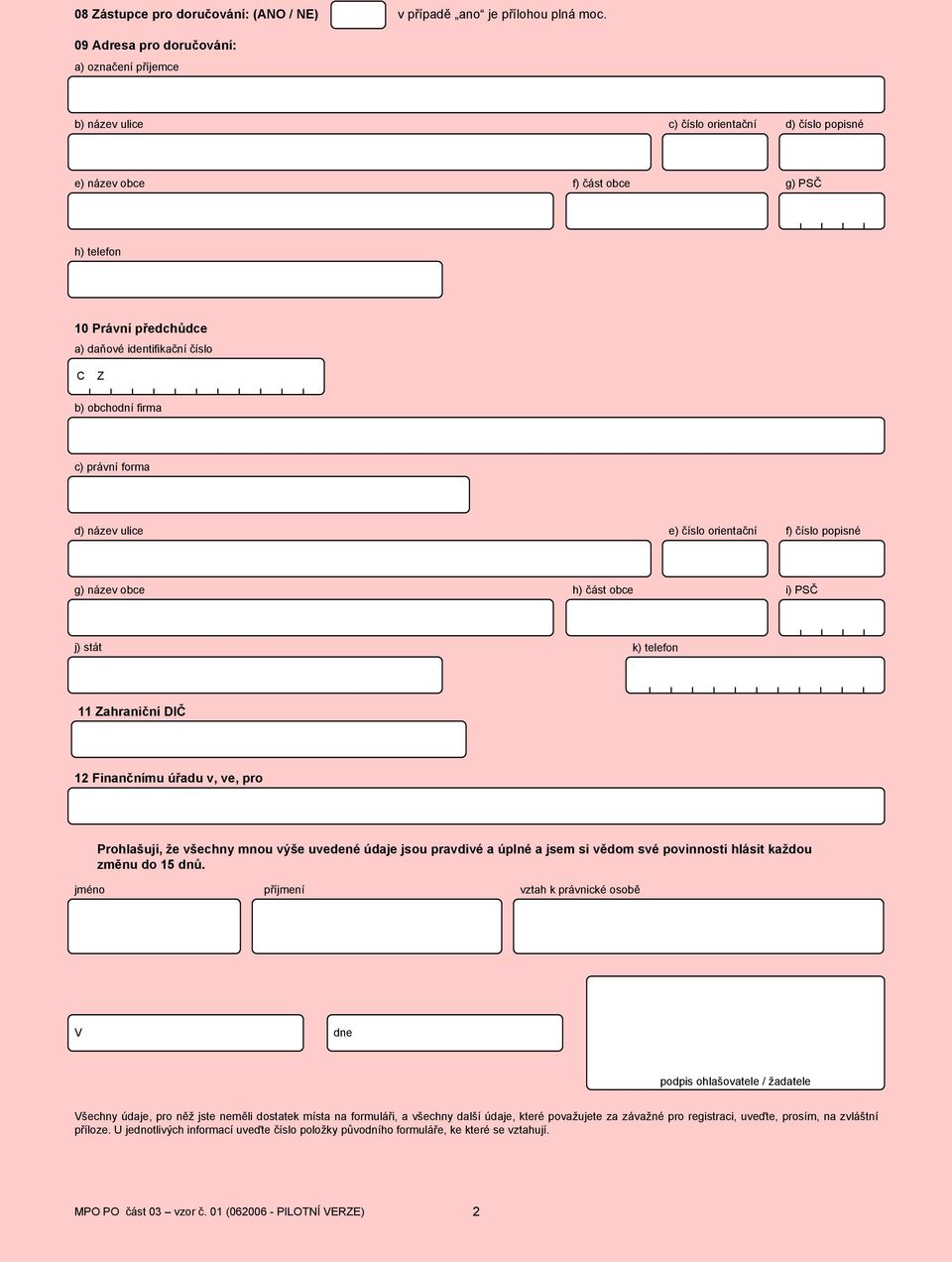 08 Zástupce pro doručování: (ANO / NE) v případě „ano“ je přílohou plná moc.

09 Adresa pro doručování:

a) označení příjemce

b) název ulice c) číslo orientační d) číslo popisné

e) název obce f) část obce g) PSČ

h) telefon

10 Právní předchůdce

a) daňové identifikační číslo

C Z

b) obchodní firma

c) právní forma

d) název ulice e) číslo orientační f) číslo popisné

g) název obce h) část obce i) PSČ

j) stát k) telefon

11 Zahraniční DIČ

12 Finančnímu úřadu v, ve, pro

Prohlašuji, že všechny mnou výše uvedené údaje jsou pravdivé a úplné a jsem si vědom své povinnosti hlásit každou změnu do 15 dnů.

jméno příjmení vztah k právnické osobě

V dne

podpis ohlašovatele / žadatele

Všechny údaje, pro něž jste neměli dostatek místa na formuláři, a všechny další údaje, které považujete za závažné pro registraci, uveďte, prosím, na zvláštní příloze. U jednotlivých informací uveďte číslo položky původního formuláře, ke které se vztahují.

MPO PO část 03 – vzor č. 01 (062006 - PILOTNÍ VERZE) 2